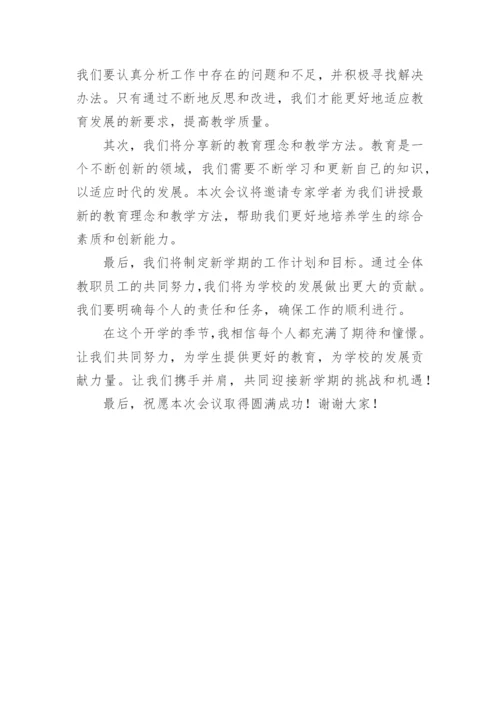 我们要认真分析工作中存在的问题和不足，并积极寻找解决办法。只有通过不断地反思和改进，我们才能更好地适应教育发展的新要求，提高教学质量。

其次，我们将分享新的教育理念和教学方法。教育是一个不断创新的领域，我们需要不断学习和更新自己的知识，以适应时代的发展。本次会议将邀请专家学者为我们讲授最新的教育理念和教学方法，帮助我们更好地培养学生的综合素质和创新能力。

最后，我们将制定新学期的工作计划和目标。通过全体教职员工的共同努力，我们将为学校的发展做出更大的贡献。我们要明确每个人的责任和任务，确保工作的顺利进行。

在这个开学的季节，我相信每个人都充满了期待和憧憬。让我们共同努力，为学生提供更好的教育，为学校的发展贡献力量。让我们携手并肩，共同迎接新学期的挑战和机遇！

最后，祝愿本次会议取得圆满成功！谢谢大家！